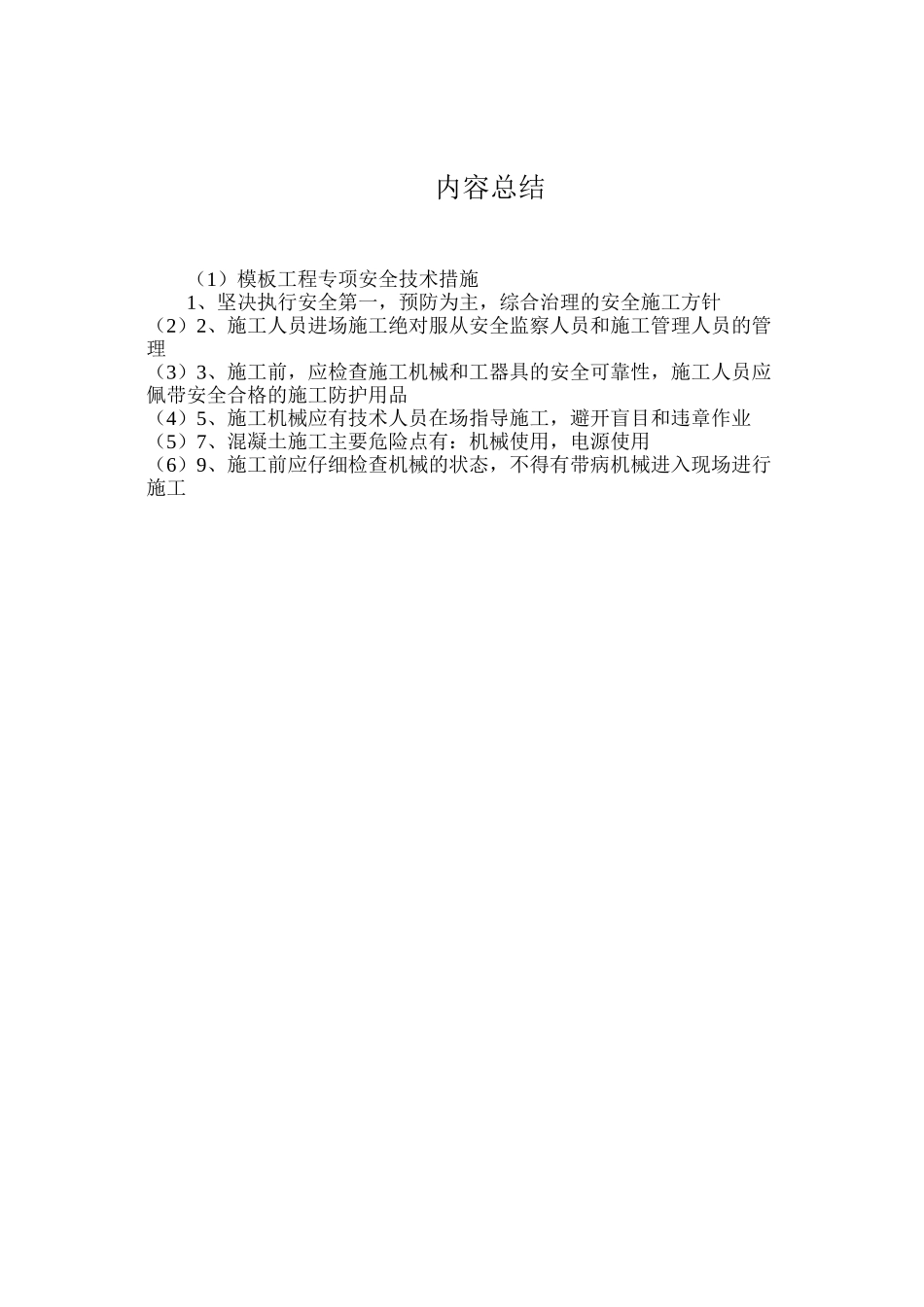 内容总结

（1）模板工程专项安全技术措施
1、坚决执行安全第一，预防为主，综合治理的安全施工方针
（2）2、施工人员进场施工绝对服从安全监察人员和施工管理人员的管理
（3）3、施工前，应检查施工机械和工器具的安全可靠性，施工人员应佩带安全合格的施工防护用品
（4）5、施工机械应有技术人员在场指导施工，避开盲目和违章作业
（5）7、混凝土施工主要危险点有：机械使用，电源使用
（6）9、施工前应仔细检查机械的状态，不得有带病机械进入现场进行施工